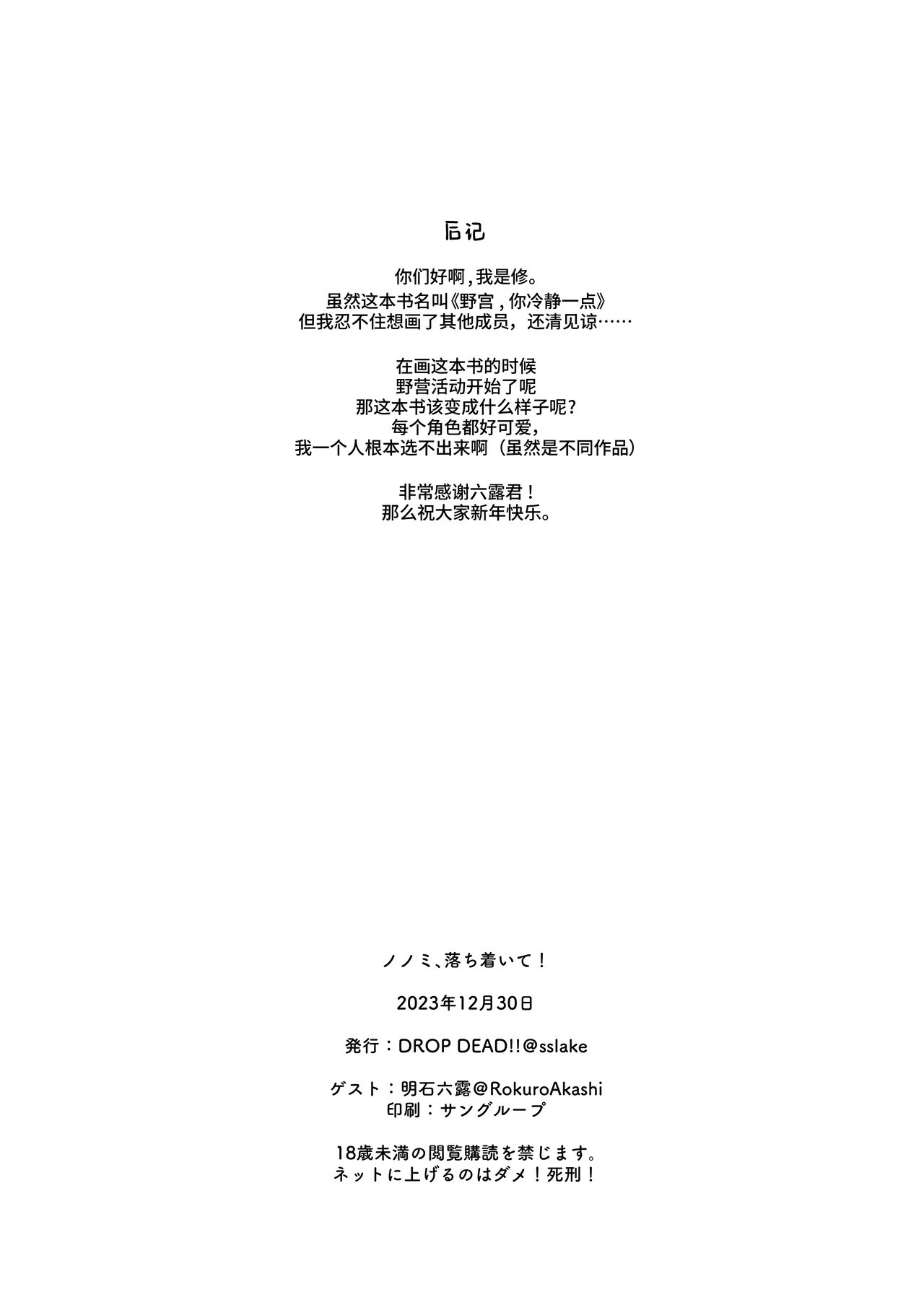 后记

你们好啊，我是修。
虽然这本书名叫《野宫，你冷静一点》
但我忍不住想画了其他成员，还清见谅……

在画这本书的时候
野营活动开始了呢
那这本书该变成什么样子呢？
每个角色都好可爱，
我一个人根本选不出来啊（虽然是不同作品）

非常感谢六露君！
那么祝大家新年快乐。

ノノミ、落ち着いて！

2023年12月30日

発行：DROP DEAD!!@sslake

ゲスト：明石六露@RokuroAkashi
印刷：サングループ

18歳未満の閲覧購読を禁じます。
ネットに上げるのはダメ！死刑！